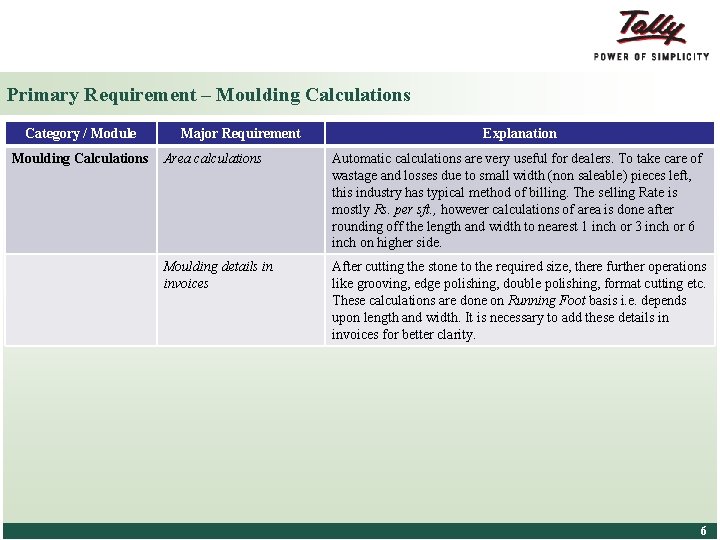 Tally
POWER OF SIMPLICITY

Primary Requirement – Moulding Calculations

| Category / Module | Major Requirement | Explanation |
|---|---|---|
| Moulding Calculations | Area calculations | Automatic calculations are very useful for dealers. To take care of wastage and losses due to small width (non saleable) pieces left, this industry has typical method of billing. The selling Rate is mostly Rs. per sft., however calculations of area is done after rounding off the length and width to nearest 1 inch or 3 inch or 6 inch on higher side. |
| | Moulding details in invoices | After cutting the stone to the required size, there further operations like grooving, edge polishing, double polishing, format cutting etc. These calculations are done on Running Foot basis i.e. depends upon length and width. It is necessary to add these details in invoices for better clarity. |

6